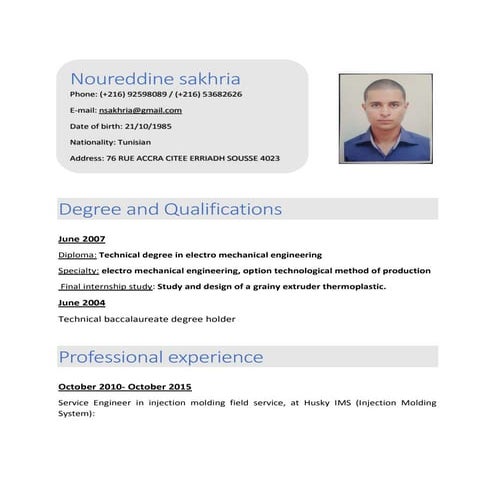 Noureddine sakhria

Phone: (+216) 92598089 / (+216) 53682626

E-mail: nsakhria@gmail.com

Date of birth: 21/10/1985

Nationality: Tunisian

Address: 76 RUE ACCRA CITEE ERRIADH SOUSSE 4023

Degree and Qualifications

June 2007

Diploma: Technical degree in electro mechanical engineering

Specialty: electro mechanical engineering, option technological method of production

Final internship study: Study and design of a grainy extruder thermoplastic.

June 2004

Technical baccalaureate degree holder

Professional experience

October 2010- October 2015

Service Engineer in injection molding field service, at Husky IMS (Injection Molding System):